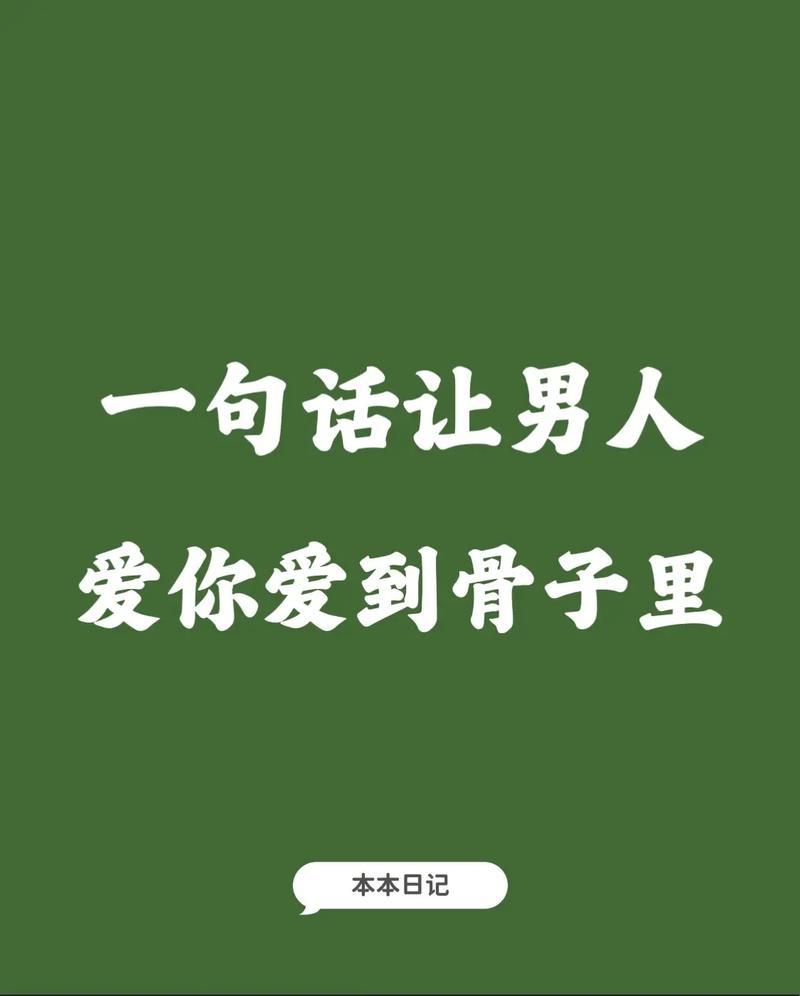 一句话让男人
爱你爱到骨子里

本本日记